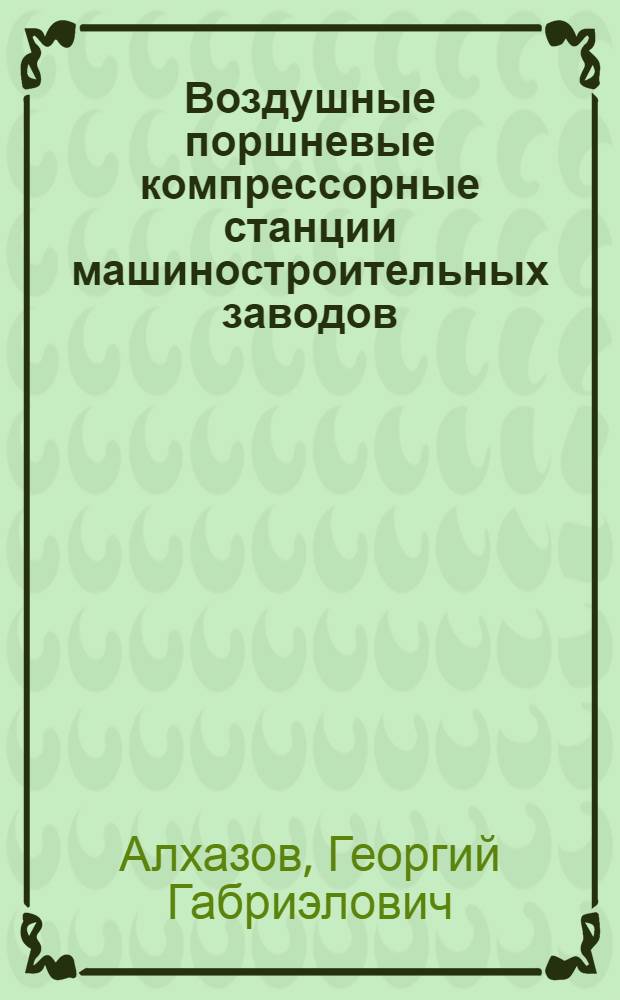 Воздушные поршневые компрессорные станции машиностроительных заводов

Алхазов, Георгий Габриэлович